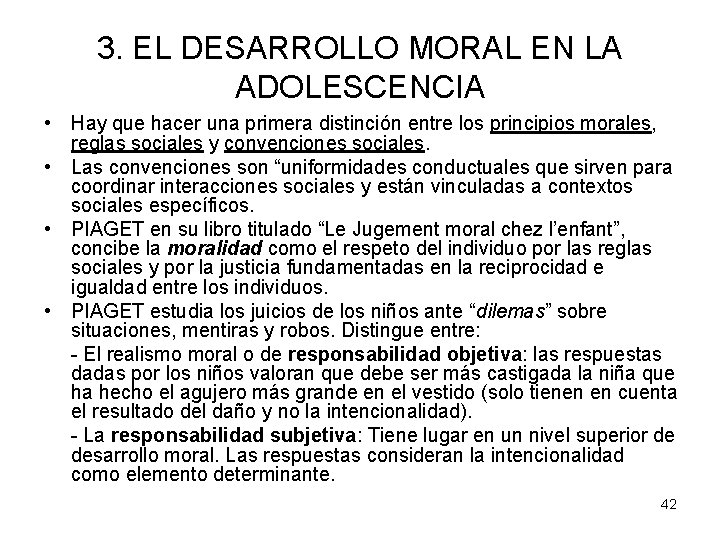 3. EL DESARROLLO MORAL EN LA ADOLESCENCIA

• Hay que hacer una primera distinción entre los principios morales, reglas sociales y convenciones sociales.

• Las convenciones son “uniformidades conductuales que sirven para coordinar interacciones sociales y están vinculadas a contextos sociales específicos.

• PIAGET en su libro titulado “Le Jugement moral chez l’enfant”, concibe la moralidad como el respeto del individuo por las reglas sociales y por la justicia fundamentadas en la reciprocidad e igualdad entre los individuos.

• PIAGET estudia los juicios de los niños ante “dilemas” sobre situaciones, mentiras y robos. Distingue entre:

- El realismo moral o de responsabilidad objetiva: las respuestas dadas por los niños valoran que debe ser más castigada la niña que ha hecho el agujero más grande en el vestido (solo tienen en cuenta el resultado del daño y no la intencionalidad).

- La responsabilidad subjetiva: Tiene lugar en un nivel superior de desarrollo moral. Las respuestas consideran la intencionalidad como elemento determinante.

42